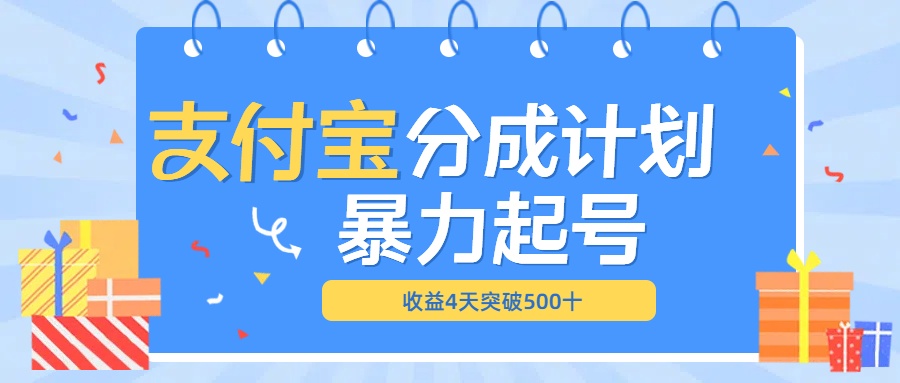 支付宝分成计划
暴力起号

收益4天突破500十